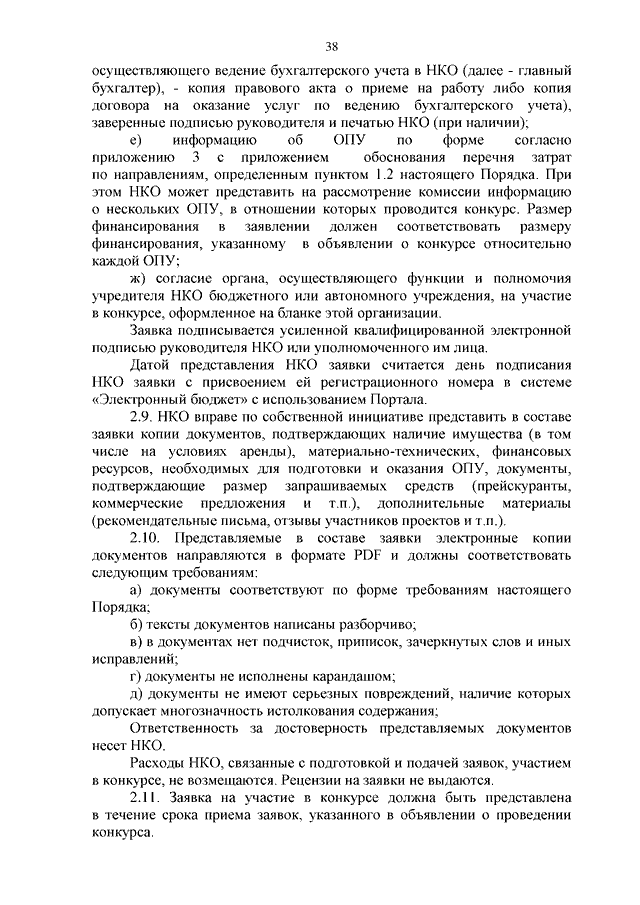 38

осуществляющего ведение бухгалтерского учета в НКО (далее - главный бухгалтер), - копия правового акта о приеме на работу либо копия договора на оказание услуг по ведению бухгалтерского учета), заверенные подписью руководителя и печатью НКО (при наличии);

е) информацию об ОПУ по форме согласно приложению 3 с приложением обоснования перечня затрат по направлениям, определенным пунктом 1.2 настоящего Порядка. При этом НКО может представить на рассмотрение комиссии информацию о нескольких ОПУ, в отношении которых проводится конкурс. Размер финансирования в заявлении должен соответствовать размеру финансирования, указанному в объявлении о конкурсе относительно каждой ОПУ;

ж) согласие органа, осуществляющего функции и полномочия учредителя НКО бюджетного или автономного учреждения, на участие в конкурсе, оформленное на бланке этой организации.

Заявка подписывается усиленной квалифицированной электронной подписью руководителя НКО или уполномоченного им лица.

Датой представления НКО заявки считается день подписания НКО заявки с присвоением ей регистрационного номера в системе «Электронный бюджет» с использованием Портала.

2.9. НКО вправе по собственной инициативе представить в составе заявки копии документов, подтверждающих наличие имущества (в том числе на условиях аренды), материально-технических, финансовых ресурсов, необходимых для подготовки и оказания ОПУ, документы, подтверждающие размер запрашиваемых средств (прейскуранты, коммерческие предложения и т.п.), дополнительные материалы (рекомендательные письма, отзывы участников проектов и т.п.).

2.10. Представляемые в составе заявки электронные копии документов направляются в формате PDF и должны соответствовать следующим требованиям:

а) документы соответствуют по форме требованиям настоящего Порядка;

б) тексты документов написаны разборчиво;

в) в документах нет подчисток, приписок, зачеркнутых слов и иных исправлений;

г) документы не исполнены карандашом;

д) документы не имеют серьезных повреждений, наличие которых допускает многозначность истолкования содержания;

Ответственность за достоверность представляемых документов несет НКО.

Расходы НКО, связанные с подготовкой и подачей заявок, участием в конкурсе, не возмещаются. Рецензии на заявки не выдаются.

2.11. Заявка на участие в конкурсе должна быть представлена в течение срока приема заявок, указанного в объявлении о проведении конкурса.